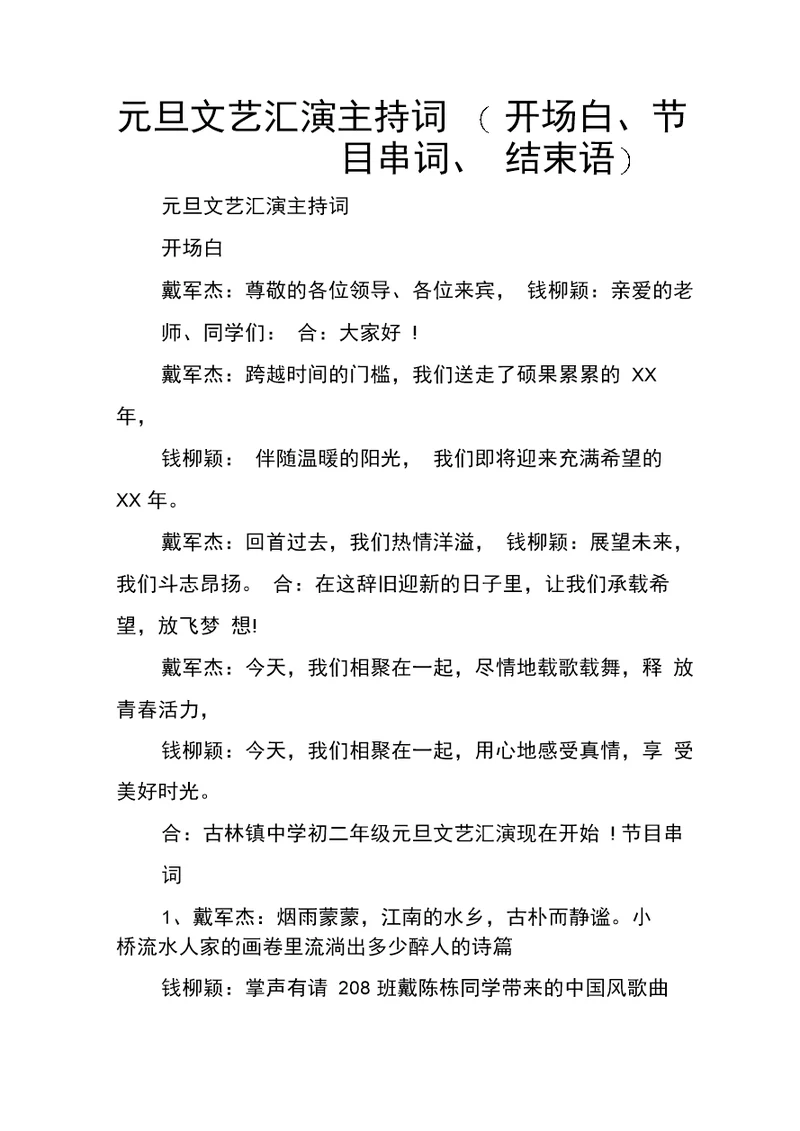 元旦文艺汇演主持词 （ 开场白、节目串词、 结束语）

元旦文艺汇演主持词

开场白

戴军杰：尊敬的各位领导、各位来宾， 钱柳颖：亲爱的老师、同学们： 合：大家好 ！

戴军杰：跨越时间的门槛，我们送走了硕果累累的 XX 年，

钱柳颖： 伴随温暖的阳光， 我们即将迎来充满希望的 XX 年。

戴军杰：回首过去，我们热情洋溢， 钱柳颖：展望未来，我们斗志昂扬。 合：在这辞旧迎新的日子里，让我们承载希望，放飞梦 想!

戴军杰：今天，我们相聚在一起，尽情地载歌载舞，释 放青春活力，

钱柳颖：今天，我们相聚在一起，用心地感受真情，享 受美好时光。

合：古林镇中学初二年级元旦文艺汇演现在开始 ！节目串词

1、戴军杰：烟雨蒙蒙，江南的水乡，古朴而静谧。小桥流水人家的画卷里流淌出多少醉人的诗篇

钱柳颖：掌声有请 208 班戴陈栋同学带来的中国风歌曲